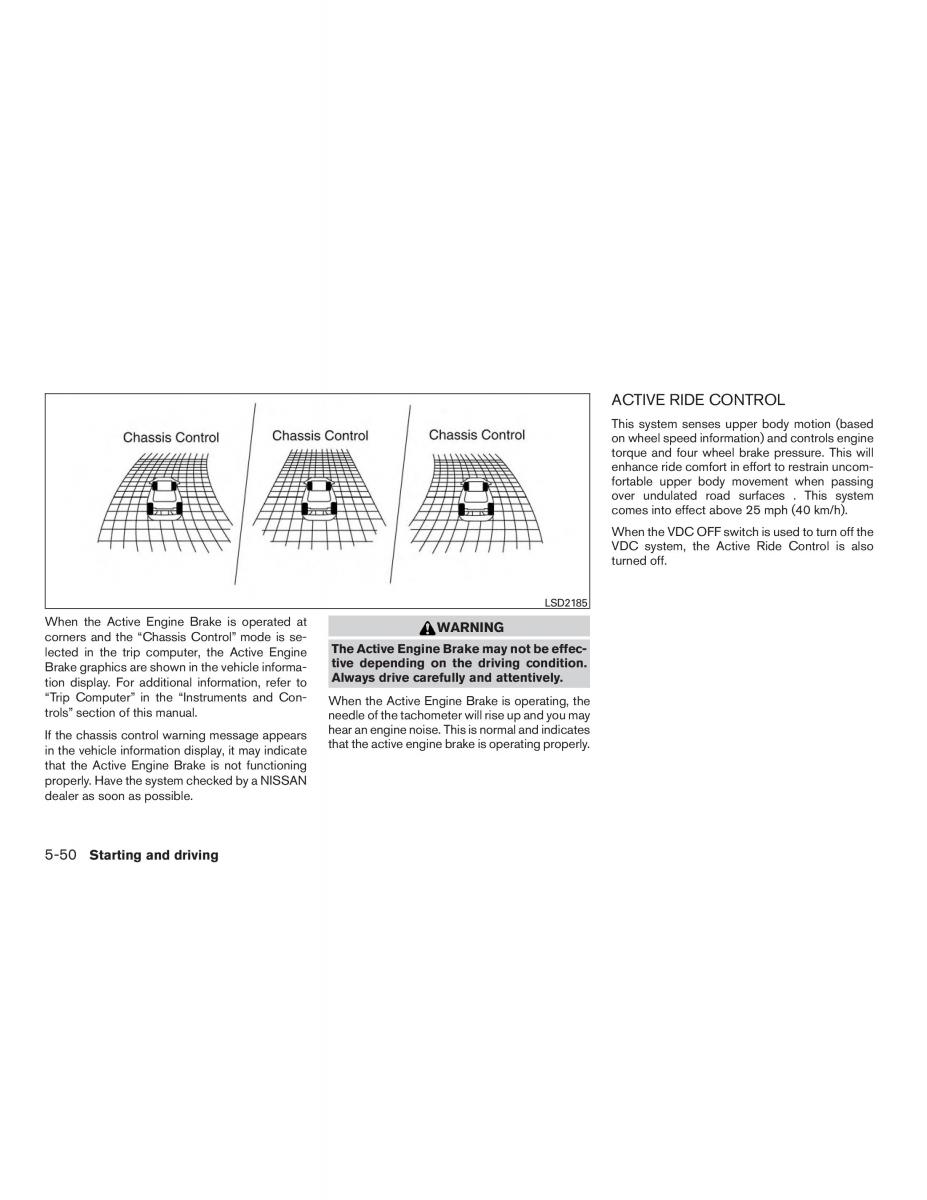 Chassis Control

Chassis Control

Chassis Control

LSD2185

When the Active Engine Brake is operated at corners and the "Chassis Control" mode is selected in the trip computer, the Active Engine Brake graphics are shown in the vehicle information display. For additional information, refer to "Trip Computer" in the "Instruments and Controls" section of this manual.

If the chassis control warning message appears in the vehicle information display, it may indicate that the Active Engine Brake is not functioning properly. Have the system checked by a NISSAN dealer as soon as possible.

WARNING

The Active Engine Brake may not be effective depending on the driving condition. Always drive carefully and attentively.

When the Active Engine Brake is operating, the needle of the tachometer will rise up and you may hear an engine noise. This is normal and indicates that the active engine brake is operating properly.

ACTIVE RIDE CONTROL

This system senses upper body motion (based on wheel speed information) and controls engine torque and four wheel brake pressure. This will enhance ride comfort in effort to restrain uncomfortable upper body movement when passing over undulated road surfaces . This system comes into effect above 25 mph (40 km/h).

When the VDC OFF switch is used to turn off the VDC system, the Active Ride Control is also turned off.

5-50 Starting and driving